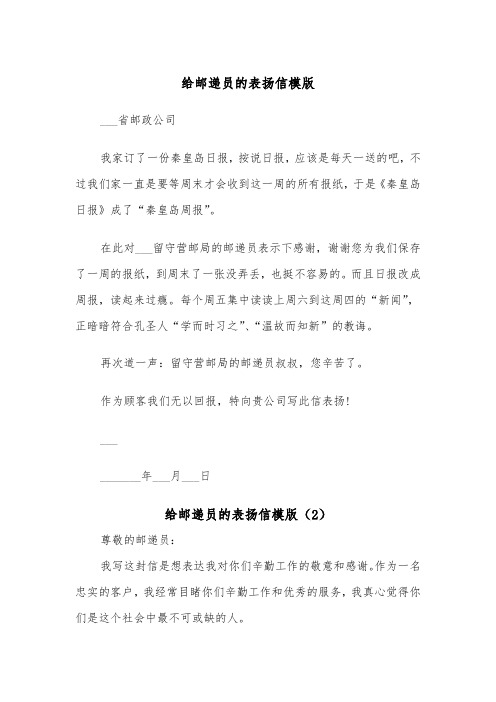 给邮递员的表扬信模版

___省邮政公司

我家订了一份秦皇岛日报，按说日报，应该是每天一送的吧，不过我们家一直是要等周末才会收到这一周的所有报纸，于是《秦皇岛日报》成了“秦皇岛周报”。

在此对___留守营邮局的邮递员表示下感谢，谢谢您为我们保存了一周的报纸，到周末了一张没弄丢，也挺不容易的。而且日报改成周报，读起来过瘾。每个周五集中读读上周六到这周四的“新闻”，正暗暗符合孔圣人“学而时习之”、“温故而知新”的教诲。

再次道一声：留守营邮局的邮递员叔叔，您辛苦了。

作为顾客我们无以回报，特向贵公司写此信表扬！

___

_______年___月___日

给邮递员的表扬信模版（2）

尊敬的邮递员：

我写这封信是想表达我对你们辛勤工作的敬意和感谢。作为一名忠实的客户，我经常目睹你们辛勤工作和优秀的服务，我真心觉得你们是这个社会中最不可或缺的人。